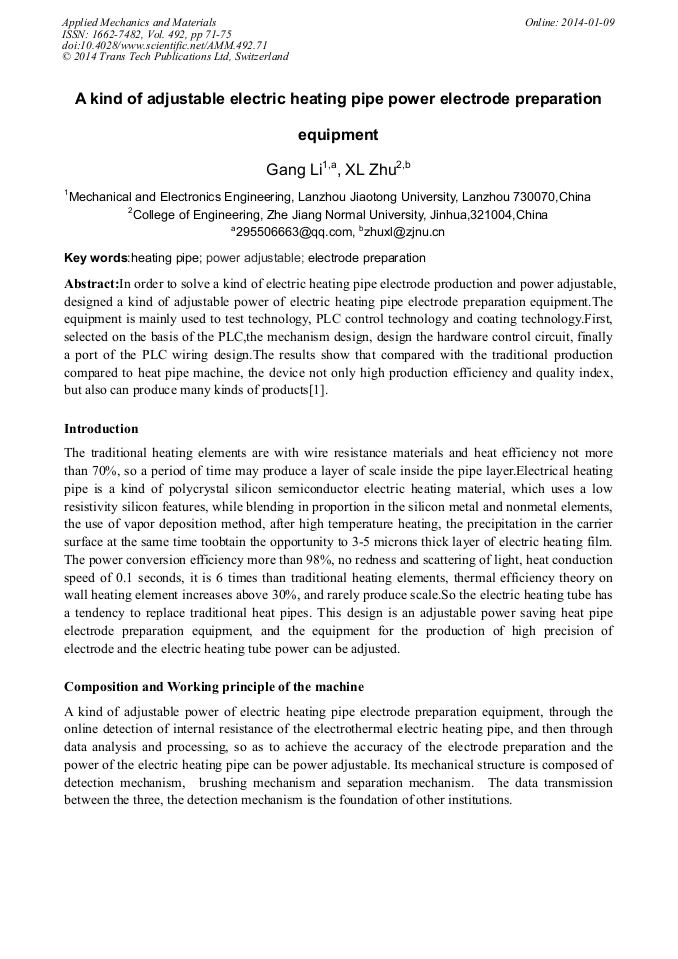 Applied Mechanics and Materials
ISSN: 1662-7482, Vol. 492, pp 71-75
doi:10.4028/www.scientific.net/AMM.492.71
© 2014 Trans Tech Publications Ltd, Switzerland

Online: 2014-01-09

A kind of adjustable electric heating pipe power electrode preparation equipment

Gang Li$^{1,a}$, XL Zhu$^{2,b}$

$^1$Mechanical and Electronics Engineering, Lanzhou Jiaotong University, Lanzhou 730070,China
$^2$College of Engineering, Zhe Jiang Normal University, Jinhua,321004,China
$^a$295506663@qq.com, $^b$zhuxl@zjnu.cn

Key words:heating pipe; power adjustable; electrode preparation

Abstract:In order to solve a kind of electric heating pipe electrode production and power adjustable, designed a kind of adjustable power of electric heating pipe electrode preparation equipment.The equipment is mainly used to test technology, PLC control technology and coating technology.First, selected on the basis of the PLC,the mechanism design, design the hardware control circuit, finally a port of the PLC wiring design.The results show that compared with the traditional production compared to heat pipe machine, the device not only high production efficiency and quality index, but also can produce many kinds of products[1].

Introduction

The traditional heating elements are with wire resistance materials and heat efficiency not more than 70%, so a period of time may produce a layer of scale inside the pipe layer.Electrical heating pipe is a kind of polycrystal silicon semiconductor electric heating material, which uses a low resistivity silicon features, while blending in proportion in the silicon metal and nonmetal elements, the use of vapor deposition method, after high temperature heating, the precipitation in the carrier surface at the same time toobtain the opportunity to 3-5 microns thick layer of electric heating film. The power conversion efficiency more than 98%, no redness and scattering of light, heat conduction speed of 0.1 seconds, it is 6 times than traditional heating elements, thermal efficiency theory on wall heating element increases above 30%, and rarely produce scale.So the electric heating tube has a tendency to replace traditional heat pipes. This design is an adjustable power saving heat pipe electrode preparation equipment, and the equipment for the production of high precision of electrode and the electric heating tube power can be adjusted.

Composition and Working principle of the machine

A kind of adjustable power of electric heating pipe electrode preparation equipment, through the online detection of internal resistance of the electrothermal electric heating pipe, and then through data analysis and processing, so as to achieve the accuracy of the electrode preparation and the power of the electric heating pipe can be power adjustable. Its mechanical structure is composed of detection mechanism, brushing mechanism and separation mechanism. The data transmission between the three, the detection mechanism is the foundation of other institutions.